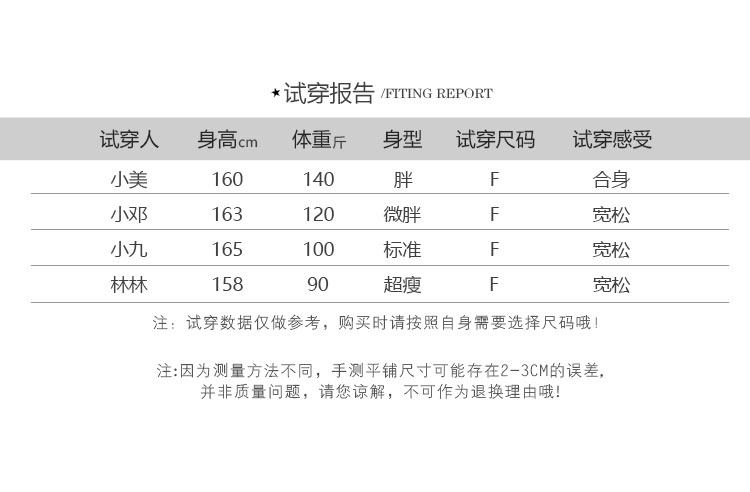 ★试穿报告 /FITING REPORT

| 试穿人 | 身高cm | 体重斤 | 身型 | 试穿尺码 | 试穿感受 |
|---|---|---|---|---|---|
| 小美 | 160 | 140 | 胖 | F | 合身 |
| 小邓 | 163 | 120 | 微胖 | F | 宽松 |
| 小九 | 165 | 100 | 标准 | F | 宽松 |
| 林林 | 158 | 90 | 超瘦 | F | 宽松 |

注：试穿数据仅做参考，购买时请按照自身需要选择尺码哦！

注:因为测量方法不同，手测平铺尺寸可能存在2-3CM的误差，并非质量问题，请您谅解，不可作为退换理由哦！